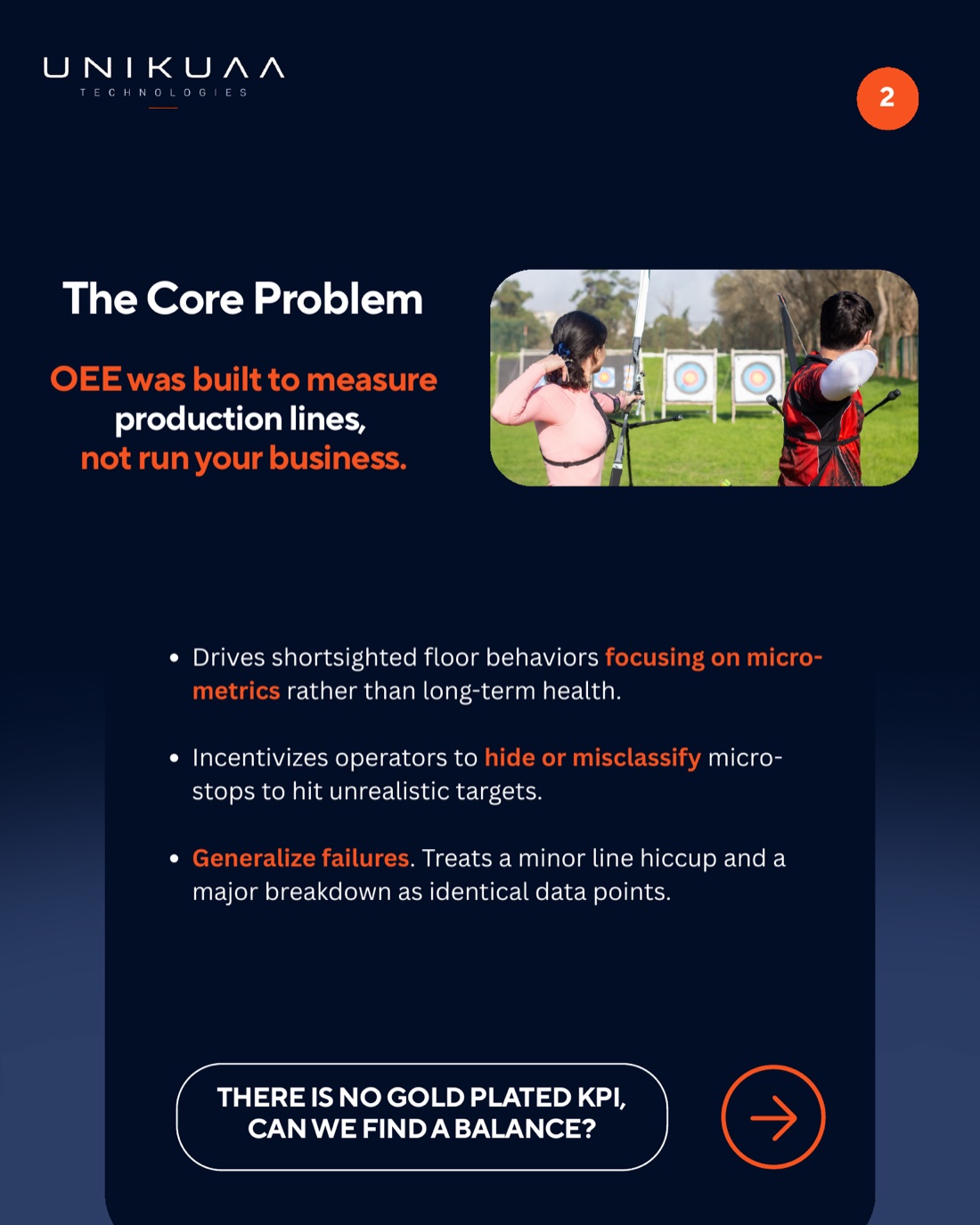 UNIKUAA
TECHNOLOGIES

2

The Core Problem

OEE was built to measure production lines, not run your business.

• Drives shortsighted floor behaviors focusing on micro-metrics rather than long-term health.

• Incentivizes operators to hide or misclassify micro-stops to hit unrealistic targets.

• Generalize failures. Treats a minor line hiccup and a major breakdown as identical data points.

THERE IS NO GOLD PLATED KPI, CAN WE FIND A BALANCE?